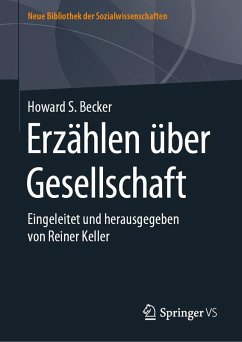 Neue Bibliothek der Sozialwissenschaften

Howard S. Becker

Erzählen über Gesellschaft

Eingeleitet und herausgegeben von Reiner Keller

Springer VS